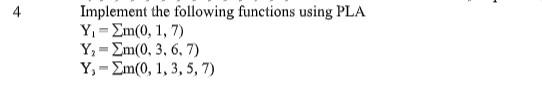 4 Implement the following functions using PLA

$Y_1 = \sum m(0, 1, 7)$

$Y_2 = \sum m(0, 3, 6, 7)$

$Y_3 = \sum m(0, 1, 3, 5, 7)$